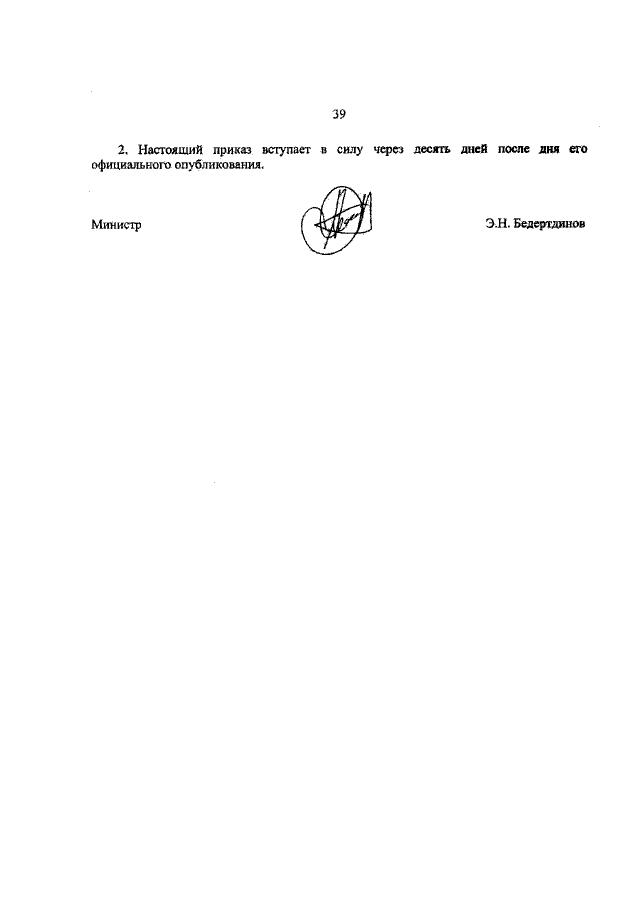 39

2. Настоящий приказ вступает в силу через десять дней после дня его официального опубликования.

Министр

Э.Н. Бедертдинов